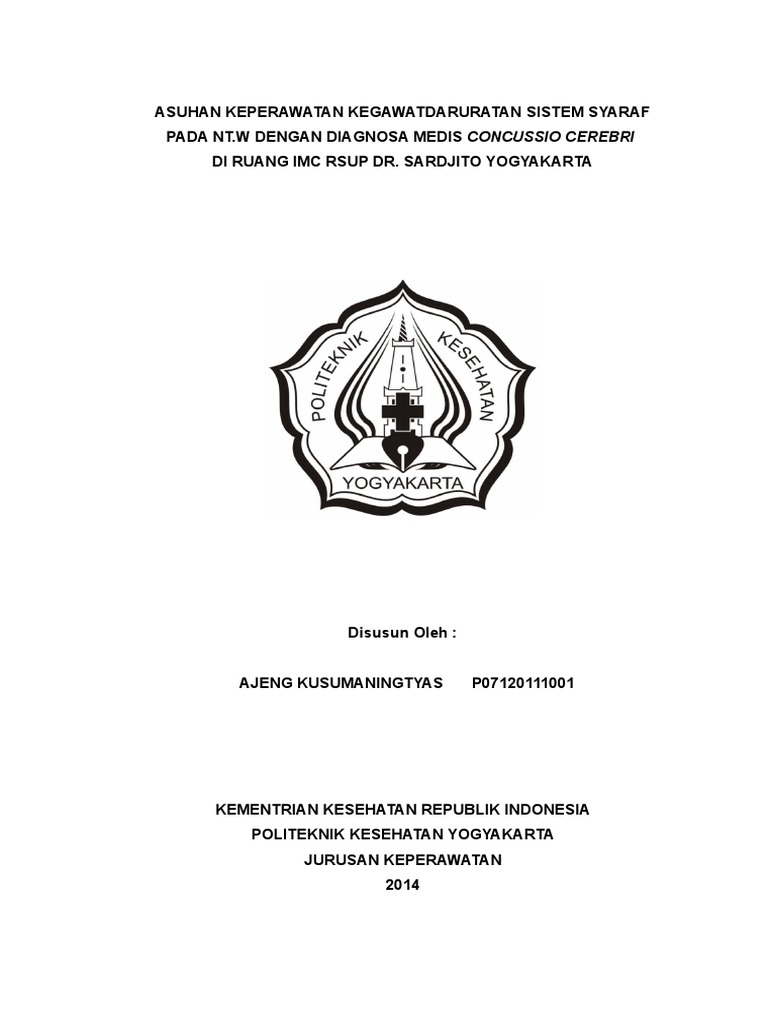 ASUHAN KEPERAWATAN KEGAWATDARURATAN SISTEM SYARAF
PADA NT.W DENGAN DIAGNOSA MEDIS CONCUSSIO CEREBRI
DI RUANG IMC RSUP DR. SARDJITO YOGYAKARTA

POLITEKNIK KESEHATAN
YOGYAKARTA

Disusun Oleh :

AJENG KUSUMANINGTYAS P07120111001

KEMENTRIAN KESEHATAN REPUBLIK INDONESIA
POLITEKNIK KESEHATAN YOGYAKARTA
JURUSAN KEPERAWATAN
2014